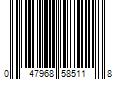 0 47968 58511 8